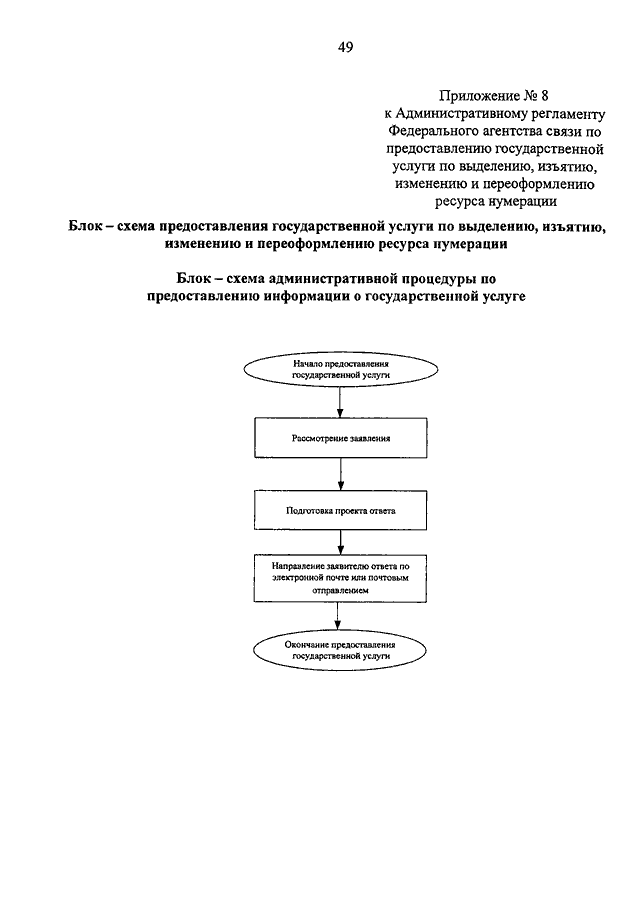 49

Приложение № 8
к Административному регламенту
Федерального агентства связи по
предоставлению государственной
услуги по выделению, изъятию,
изменению и переоформлению
ресурса нумерации

Блок – схема предоставления государственной услуги по выделению, изъятию, изменению и переоформлению ресурса нумерации

Блок – схема административной процедуры по предоставлению информации о государственной услуге

Начало предоставления государственной услуги

Рассмотрение заявления

Подготовка проекта ответа

Направление заявителю ответа по электронной почте или почтовым отправлением

Окончание предоставления государственной услуги